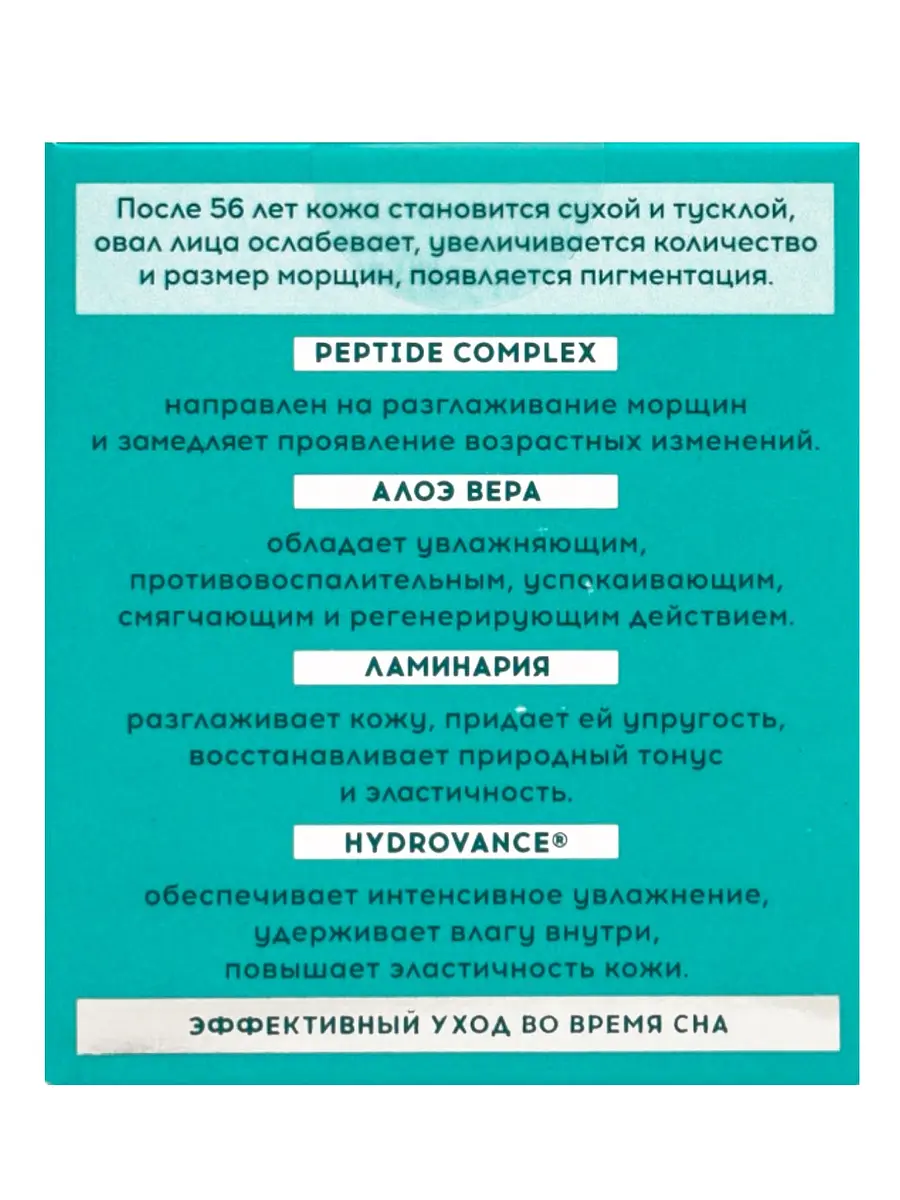 После 56 лет кожа становится сухой и тусклой, овал лица ослабевает, увеличивается количество и размер морщин, появляется пигментация.

PEPTIDE COMPLEX

направлен на разглаживание морщин и замедляет проявление возрастных изменений.

АЛОЭ ВЕРА

обладает увлажняющим, противовоспалительным, успокаивающим, смягчающим и регенерирующим действием.

ЛАМИНАРИЯ

разглаживает кожу, придает ей упругость, восстанавливает природный тонус и эластичность.

HYDROVANCE®

обеспечивает интенсивное увлажнение, удерживает влагу внутри, повышает эластичность кожи.

ЭФФЕКТИВНЫЙ УХОД ВО ВРЕМЯ СНА